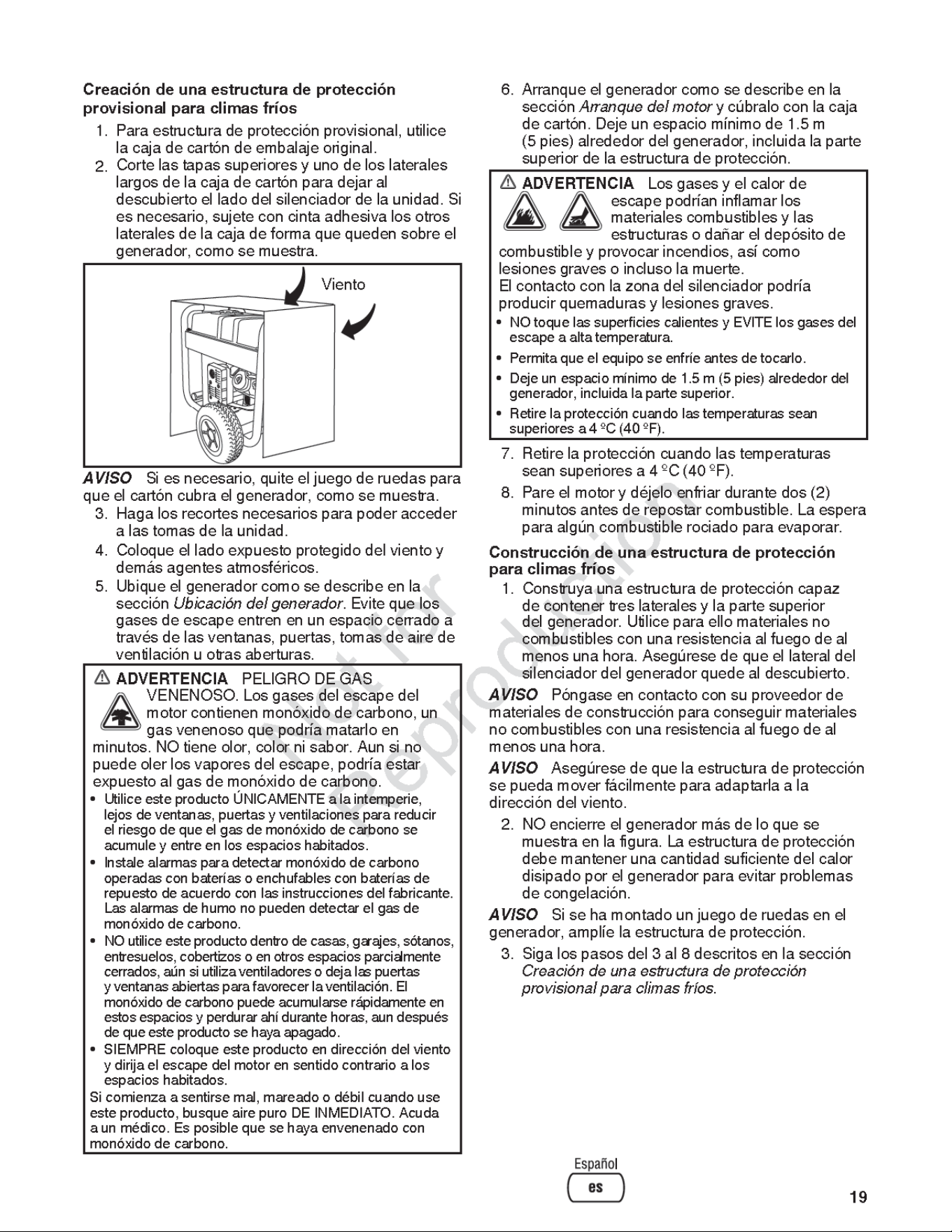 Creación de una estructura de protección provisional para climas fríos

1. Para estructura de protección provisional, utilice la caja de cartón de embalaje original.
2. Corte las tapas superiores y uno de los laterales largos de la caja de cartón para dejar al descubierto el lado del silenciador de la unidad. Si es necesario, sujete con cinta adhesiva los otros laterales de la caja de forma que queden sobre el generador, como se muestra.

Viento

AVISO Si es necesario, quite el juego de ruedas para que el cartón cubra el generador, como se muestra.

3. Haga los recortes necesarios para poder acceder a las tomas de la unidad.
4. Coloque el lado expuesto protegido del viento y demás agentes atmosféricos.
5. Ubique el generador como se describe en la sección Ubicación del generador. Evite que los gases de escape entren en un espacio cerrado a través de las ventanas, puertas, tomas de aire de ventilación u otras aberturas.

ADVERTENCIA PELIGRO DE GAS VENENOSO. Los gases del escape del motor contienen monóxido de carbono, un gas venenoso que podría matarlo en minutos. NO tiene olor, color ni sabor. Aun si no puede oler los vapores del escape, podría estar expuesto al gas de monóxido de carbono.

• Utilice este producto ÚNICAMENTE a la intemperie, lejos de ventanas, puertas y ventilaciones para reducir el riesgo de que el gas de monóxido de carbono se acumule y entre en los espacios habitados.
• Instale alarmas para detectar monóxido de carbono operadas con baterías o enchufables con baterías de repuesto de acuerdo con las instrucciones del fabricante. Las alarmas de humo no pueden detectar el gas de monóxido de carbono.
• NO utilice este producto dentro de casas, garajes, sótanos, entresuelos, cobertizos o en otros espacios parcialmente cerrados, aún si utiliza ventiladores o deja las puertas y ventanas abiertas para favorecer la ventilación. El monóxido de carbono puede acumularse rápidamente en estos espacios y perdurar ahí durante horas, aun después de que este producto se haya apagado.
• SIEMPRE coloque este producto en dirección del viento y dirija el escape del motor en sentido contrario a los espacios habitados.

Si comienza a sentirse mal, mareado o débil cuando use este producto, busque aire puro DE INMEDIATO. Acuda a un médico. Es posible que se haya envenenado con monóxido de carbono.

6. Arranque el generador como se describe en la sección Arranque del motor y cúbralo con la caja de cartón. Deje un espacio mínimo de 1.5 m (5 pies) alrededor del generador, incluida la parte superior de la estructura de protección.

ADVERTENCIA Los gases y el calor de escape podrían inflamar los materiales combustibles y las estructuras o dañar el depósito de combustible y provocar incendios, así como lesiones graves o incluso la muerte.
El contacto con la zona del silenciador podría producir quemaduras y lesiones graves.

• NO toque las superficies calientes y EVITE los gases del escape a alta temperatura.
• Permita que el equipo se enfríe antes de tocarlo.
• Deje un espacio mínimo de 1.5 m (5 pies) alrededor del generador, incluida la parte superior.
• Retire la protección cuando las temperaturas sean superiores a 4 ºC (40 ºF).

7. Retire la protección cuando las temperaturas sean superiores a 4 ºC (40 ºF).
8. Pare el motor y déjelo enfriar durante dos (2) minutos antes de repostar combustible. La espera para algún combustible rociado para evaporar.

Construcción de una estructura de protección para climas fríos

1. Construya una estructura de protección capaz de contener tres laterales y la parte superior del generador. Utilice para ello materiales no combustibles con una resistencia al fuego de al menos una hora. Asegúrese de que el lateral del silenciador del generador quede al descubierto.

AVISO Póngase en contacto con su proveedor de materiales de construcción para conseguir materiales no combustibles con una resistencia al fuego de al menos una hora.

AVISO Asegúrese de que la estructura de protección se pueda mover fácilmente para adaptarla a la dirección del viento.

2. NO encierre el generador más de lo que se muestra en la figura. La estructura de protección debe mantener una cantidad suficiente del calor disipado por el generador para evitar problemas de congelación.

AVISO Si se ha montado un juego de ruedas en el generador, amplíe la estructura de protección.

3. Siga los pasos del 3 al 8 descritos en la sección Creación de una estructura de protección provisional para climas fríos.

Español
es

19

Not for Reproduction